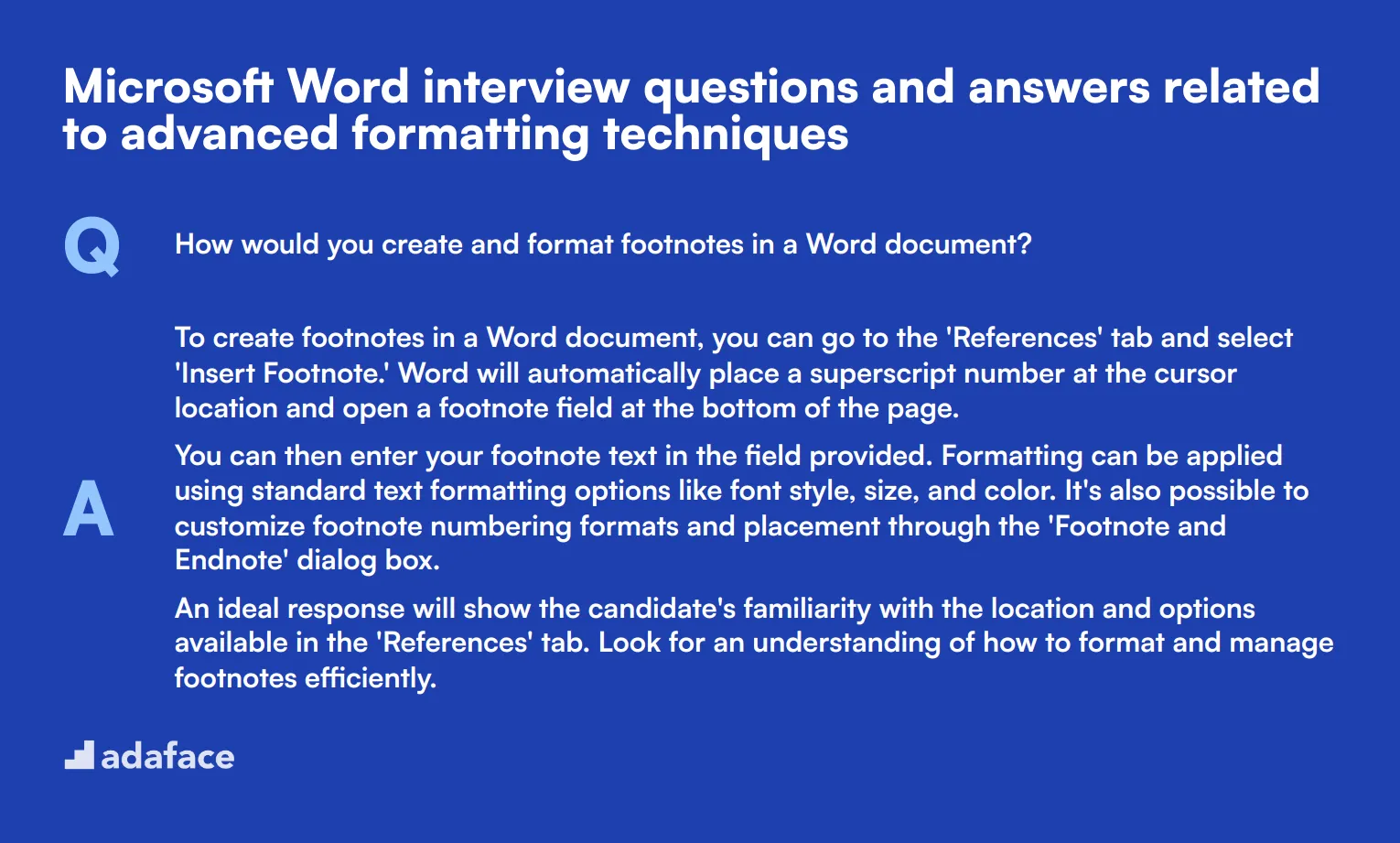 Microsoft Word interview questions and answers related to advanced formatting techniques

Q

How would you create and format footnotes in a Word document?

A

To create footnotes in a Word document, you can go to the 'References' tab and select 'Insert Footnote.' Word will automatically place a superscript number at the cursor location and open a footnote field at the bottom of the page.

You can then enter your footnote text in the field provided. Formatting can be applied using standard text formatting options like font style, size, and color. It's also possible to customize footnote numbering formats and placement through the 'Footnote and Endnote' dialog box.

An ideal response will show the candidate's familiarity with the location and options available in the 'References' tab. Look for an understanding of how to format and manage footnotes efficiently.

adaface